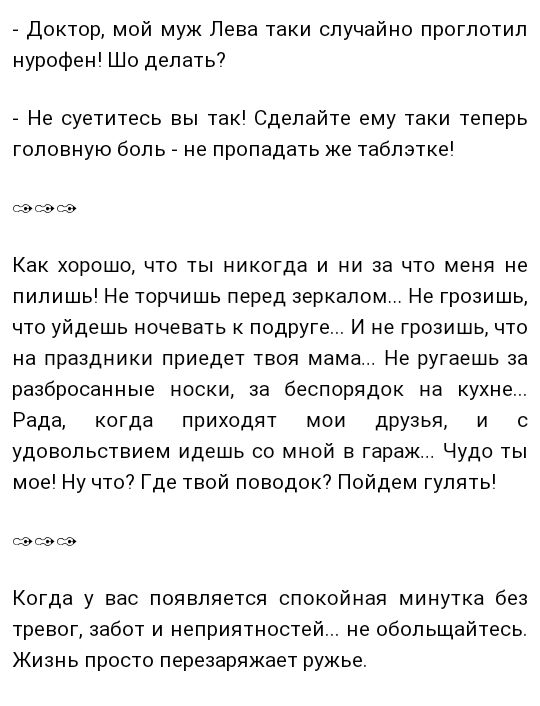 - Доктор, мой муж Лева таки случайно проглотил нурофен! Шо делать?

- Не суетитесь вы так! Сделайте ему таки теперь головную боль - не пропадать же таблэтке!

Как хорошо, что ты никогда и ни за что меня не пилишь! Не торчишь перед зеркалом... Не грозишь, что уйдешь ночевать к подруге... И не грозишь, что на праздники приедет твоя мама... Не ругаешь за разбросанные носки, за беспорядок на кухне... Рада, когда приходят мои друзья, и с удовольствием идешь со мной в гараж... Чудо ты мое! Ну что? Где твой поводок? Пойдем гулять!

Когда у вас появляется спокойная минутка без тревог, забот и неприятностей... не обольщайтесь. Жизнь просто перезаряжает ружье.